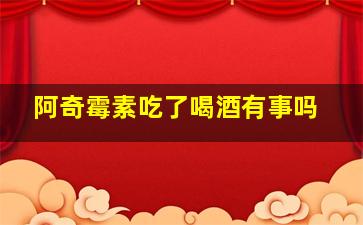 阿奇霉素吃了喝酒有事吗